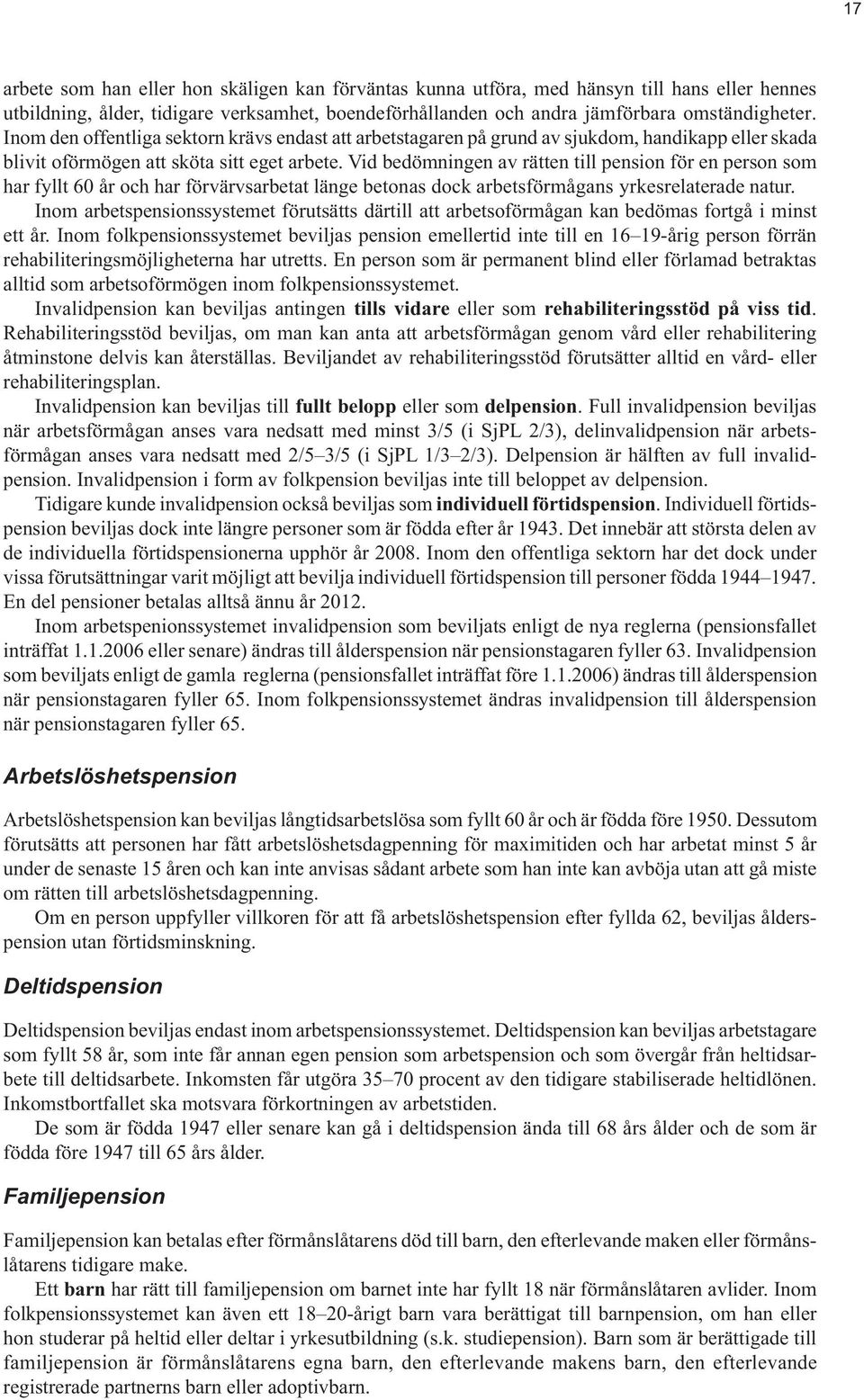 17

arbete som han eller hon skäligen kan förväntas kunna utföra, med hänsyn till hans eller hennes utbildning, ålder, tidigare verksamhet, boendeförhållanden och andra jämförbara omständigheter. Inom den offentliga sektorn krävs endast att arbetstagaren på grund av sjukdom, handikapp eller skada blivit oförmögen att sköta sitt eget arbete. Vid bedömningen av rätten till pension för en person som har fyllt 60 år och har förvärvsarbetat länge betonas dock arbetsförmågans yrkesrelaterade natur.

Inom arbetspensionssystemet förutsätts därtill att arbetsoförmågan kan bedömas fortgå i minst ett år. Inom folkpensionssystemet beviljas pension emellertid inte till en 16–19-årig person förrän rehabiliteringsmöjligheterna har utretts. En person som är permanent blind eller förlamad betraktas alltid som arbetsoförmögen inom folkpensionssystemet.

Invalidpension kan beviljas antingen tills vidare eller som rehabiliteringsstöd på viss tid. Rehabiliteringsstöd beviljas, om man kan anta att arbetsförmågan genom vård eller rehabilitering åtminstone delvis kan återställas. Beviljandet av rehabiliteringsstöd förutsätter alltid en vård- eller rehabiliteringsplan.

Invalidpension kan beviljas till fullt belopp eller som delpension. Full invalidpension beviljas när arbetsförmågan anses vara nedsatt med minst 3/5 (i SjPL 2/3), delinvalidpension när arbetsförmågan anses vara nedsatt med 2/5–3/5 (i SjPL 1/3–2/3). Delpension är hälften av full invalidpension. Invalidpension i form av folkpension beviljas inte till beloppet av delpension.

Tidigare kunde invalidpension också beviljas som individuell förtidspension. Individuell förtidspension beviljas dock inte längre personer som är födda efter år 1943. Det innebär att största delen av de individuella förtidspensionerna upphör år 2008. Inom den offentliga sektorn har det dock under vissa förutsättningar varit möjligt att bevilja individuell förtidspension till personer födda 1944–1947. En del pensioner betalas alltså ännu år 2012.

Inom arbetspenionssystemet invalidpension som beviljats enligt de nya reglerna (pensionsfallet inträffat 1.1.2006 eller senare) ändras till ålderspension när pensionstagaren fyller 63. Invalidpension som beviljats enligt de gamla reglerna (pensionsfallet inträffat före 1.1.2006) ändras till ålderspension när pensionstagaren fyller 65. Inom folkpensionssystemet ändras invalidpension till ålderspension när pensionstagaren fyller 65.

Arbetslöshetspension

Arbetslöshetspension kan beviljas långtidsarbetslösa som fyllt 60 år och är födda före 1950. Dessutom förutsätts att personen har fått arbetslöshetsdagpenning för maximitiden och har arbetat minst 5 år under de senaste 15 åren och kan inte anvisas sådant arbete som han inte kan avböja utan att gå miste om rätten till arbetslöshetsdagpenning.

Om en person uppfyller villkoren för att få arbetslöshetspension efter fyllda 62, beviljas ålderspension utan förtidsminskning.

Deltidspension

Deltidspension beviljas endast inom arbetspensionssystemet. Deltidspension kan beviljas arbetstagare som fyllt 58 år, som inte får annan egen pension som arbetspension och som övergår från heltidsarbete till deltidsarbete. Inkomsten får utgöra 35–70 procent av den tidigare stabiliserade heltidlönen. Inkomstbortfallet ska motsvara förkortningen av arbetstiden.

De som är födda 1947 eller senare kan gå i deltidspension ända till 68 års ålder och de som är födda före 1947 till 65 års ålder.

Familjepension

Familjepension kan betalas efter förmånslåtarens död till barn, efterlevande maken eller förmånslåtarens tidigare make.

Ett barn har rätt till familjepension om barnet inte har fyllt 18 när förmånslåtaren avlider. Inom folkpensionssystemet kan även ett 18–20-årigt barn vara berättigat till barnpension, om han eller hon studerar på heltid eller deltar i yrkesutbildning (s.k. studiepension). Barn som är berättigade till familjepension är förmånslåtarens egna barn, den efterlevande makens barn, den efterlevande registrerade partnerns barn eller adoptivbarn.